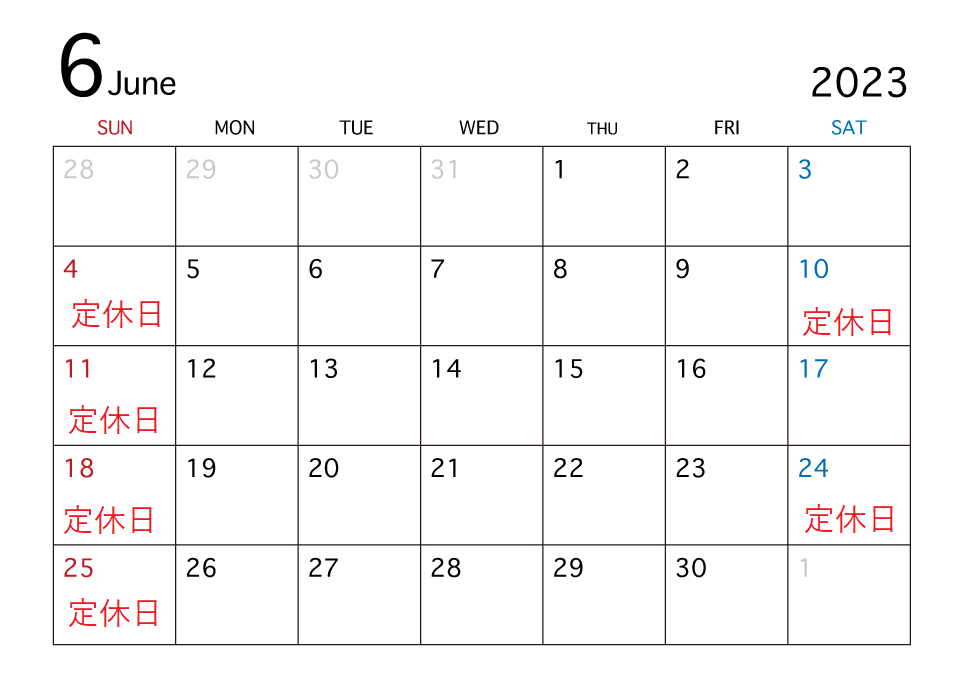 6 June

2023

| SUN | MON | TUE | WED | THU | FRI | SAT |
|---|---|---|---|---|---|---|
| 28 | 29 | 30 | 31 | 1 | 2 | 3 |
| 4 定休日 | 5 | 6 | 7 | 8 | 9 | 10 定休日 |
| 11 定休日 | 12 | 13 | 14 | 15 | 16 | 17 |
| 18 定休日 | 19 | 20 | 21 | 22 | 23 | 24 定休日 |
| 25 定休日 | 26 | 27 | 28 | 29 | 30 | 1 |